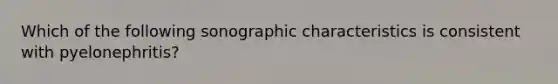 Which of the following sonographic characteristics is consistent with pyelonephritis?